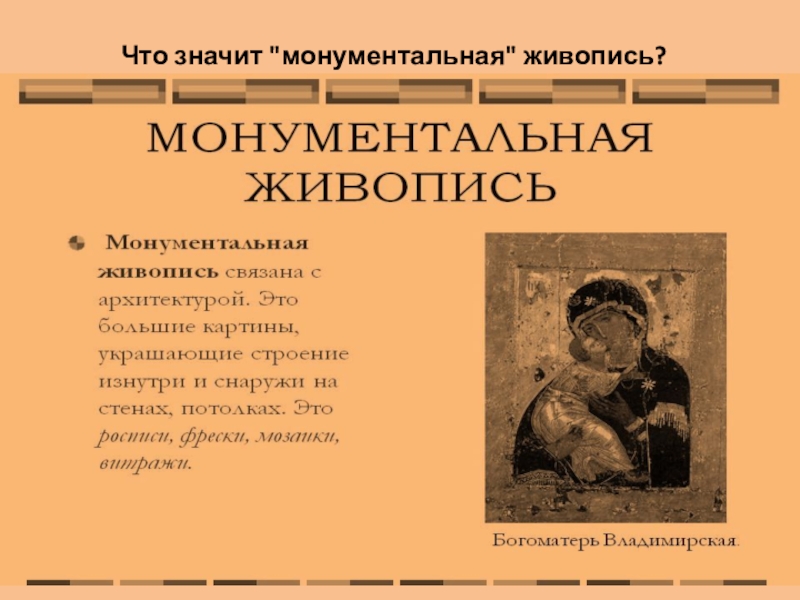 Что значит "монументальная" живопись?

МОНУМЕНТАЛЬНАЯ ЖИВОПИСЬ

• Монументальная живопись связана с архитектурой. Это большие картины, украшающие строение изнутри и снаружи на стенах, потолках. Это росписи, фрески, мозаики, витражи.

Богоматерь Владимирская.